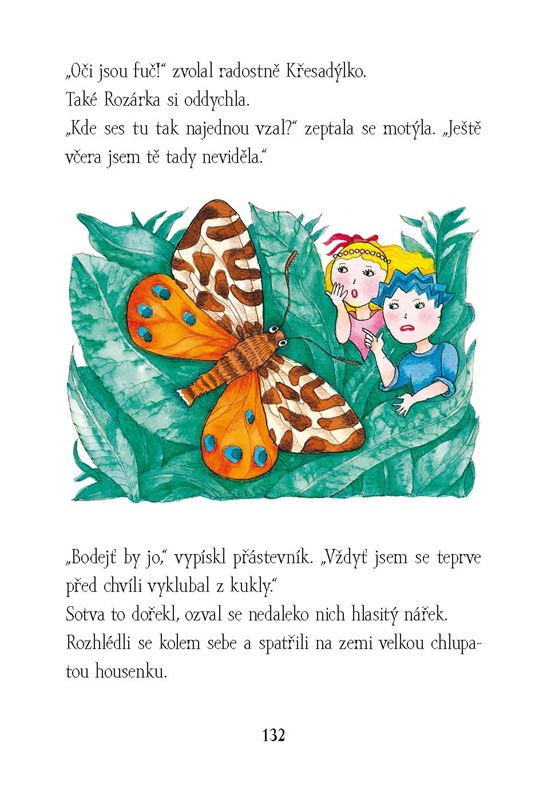 „Oči jsou fuč!“ zvolal radostně Křesadýlko.
Také Rozárka si oddychla.
„Kde ses tu tak najednou vzal?“ zeptala se motýla. „Ještě včera jsem tě tady neviděla.“

„Bodejť by jo,“ vypískl přástevník. „Vždyť jsem se teprve před chvíli vyklubal z kukly.“
Sotva to dořekl, ozval se nedaleko nich hlasitý nářek.
Rozhlédli se kolem sebe a spatřili na zemi velkou chlupatou housenku.

132